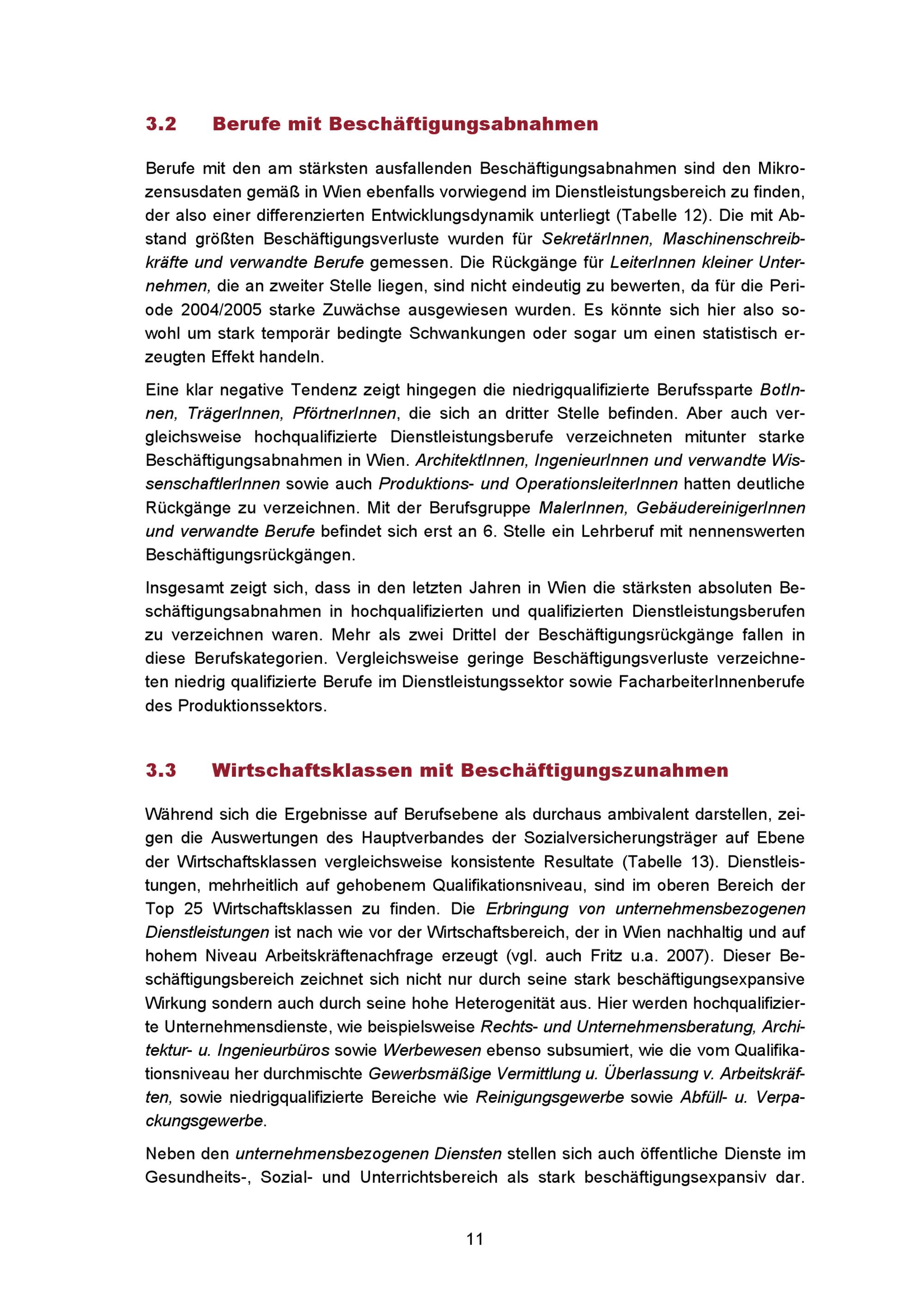 3.2 Berufe mit Beschäftigungsabnahmen

Berufe mit den am stärksten ausfallenden Beschäftigungsabnahmen sind den Mikrozensusdaten gemäß in Wien ebenfalls vorwiegend im Dienstleistungsbereich zu finden, der also einer differenzierten Entwicklungsdynamik unterliegt (Tabelle 12). Die mit Abstand größten Beschäftigungsverluste wurden für SekretärInnen, Maschinenschreibkräfte und verwandte Berufe gemessen. Die Rückgänge für LeiterInnen kleiner Unternehmen, die an zweiter Stelle liegen, sind nicht eindeutig zu bewerten, da für die Periode 2004/2005 starke Zuwächse ausgewiesen wurden. Es könnte sich hier also sowohl um stark temporär bedingte Schwankungen oder sogar um einen statistisch erzeugten Effekt handeln.

Eine klar negative Tendenz zeigt hingegen die niedrigqualifizierte Berufssparte BotInnen, TrägerInnen, PförtnerInnen, die sich an dritter Stelle befinden. Aber auch vergleichsweise hochqualifizierte Dienstleistungsberufe verzeichneten mitunter starke Beschäftigungsabnahmen in Wien. ArchitektInnen, IngenieurInnen und verwandte WissenschaftlerInnen sowie auch Produktions- und OperationsleiterInnen hatten deutliche Rückgänge zu verzeichnen. Mit der Berufsgruppe MalerInnen, GebäudereinigerInnen und verwandte Berufe befindet sich erst an 6. Stelle ein Lehrberuf mit nennenswerten Beschäftigungsrückgängen.

Insgesamt zeigt sich, dass in den letzten Jahren in Wien die stärksten absoluten Beschäftigungsabnahmen in hochqualifizierten und qualifizierten Dienstleistungsberufen zu verzeichnen waren. Mehr als zwei Drittel der Beschäftigungsrückgänge fallen in diese Berufskategorien. Vergleichsweise geringe Beschäftigungsverluste verzeichneten niedrig qualifizierte Berufe im Dienstleistungssektor sowie FacharbeiterInnenberufe des Produktionssektors.

3.3 Wirtschaftsklassen mit Beschäftigungszunahmen

Während sich die Ergebnisse auf Berufsebene als durchaus ambivalent darstellen, zeigen die Auswertungen des Hauptverbandes der Sozialversicherungsträger auf Ebene der Wirtschaftsklassen vergleichsweise konsistente Resultate (Tabelle 13). Dienstleistungen, mehrheitlich auf gehobenem Qualifikationsniveau, sind im oberen Bereich der Top 25 Wirtschaftsklassen zu finden. Die Erbringung von unternehmensbezogenen Dienstleistungen ist nach wie vor der Wirtschaftsbereich, der in Wien nachhaltig und auf hohem Niveau Arbeitskräftenachfrage erzeugt (vgl. auch Fritz u.a. 2007). Dieser Beschäftigungsbereich zeichnet sich nicht nur durch seine stark beschäftigungsexpansive Wirkung sondern auch durch seine hohe Heterogenität aus. Hier werden hochqualifizierte Unternehmensdienste, wie beispielsweise Rechts- und Unternehmensberatung, Architektur- u. Ingenieurbüros sowie Werbewesen ebenso subsumiert, wie die vom Qualifikationsniveau her durchmischte Gewerbsmäßige Vermittlung u. Überlassung v. Arbeitskräften, sowie niedrigqualifizierte Bereiche wie Reinigungsgewerbe sowie Abfüll- u. Verpackungsgewerbe.

Neben den unternehmensbezogenen Diensten stellen sich auch öffentliche Dienste im Gesundheits-, Sozial- und Unterrichtsbereich als stark beschäftigungsexpansiv dar.

11